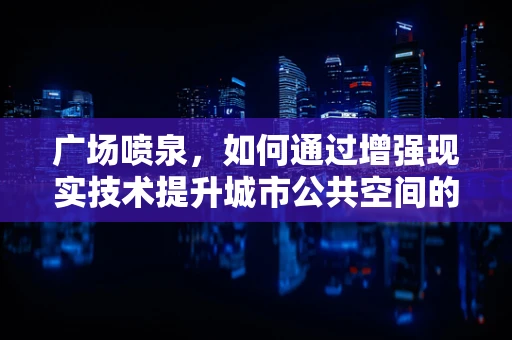 广场喷泉，如何通过增强现实技术提升城市公共空间的